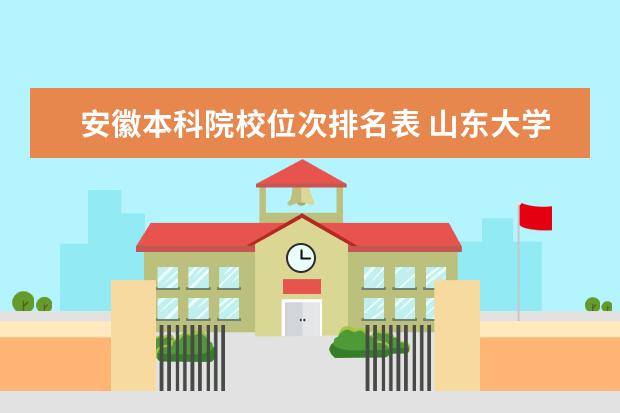 安徽本科院校位次排名表 山东大学